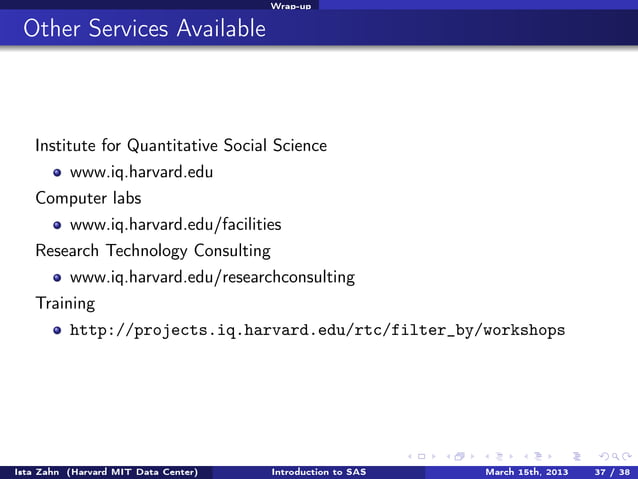 Wrap-up

Other Services Available

Institute for Quantitative Social Science

- www.iq.harvard.edu

Computer labs

- www.iq.harvard.edu/facilities

Research Technology Consulting

- www.iq.harvard.edu/researchconsulting

Training

- http://projects.iq.harvard.edu/rtc/filter_by/workshops

Ista Zahn (Harvard MIT Data Center) Introduction to SAS March 15th, 2013 37 / 38